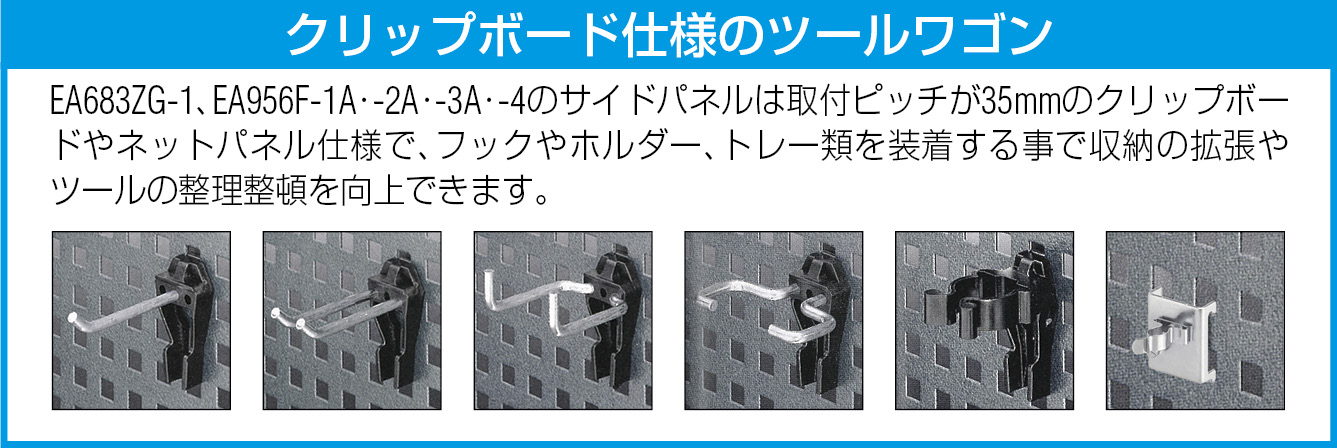 クリップボード仕様のツールワゴン

EA683ZG-1、EA956F-1A･-2A･-3A･-4のサイドパネルは取付ピッチが35mmのクリップボードやネットパネル仕様で、フックやホルダー、トレー類を装着する事で収納の拡張やツールの整理整頓を向上できます。